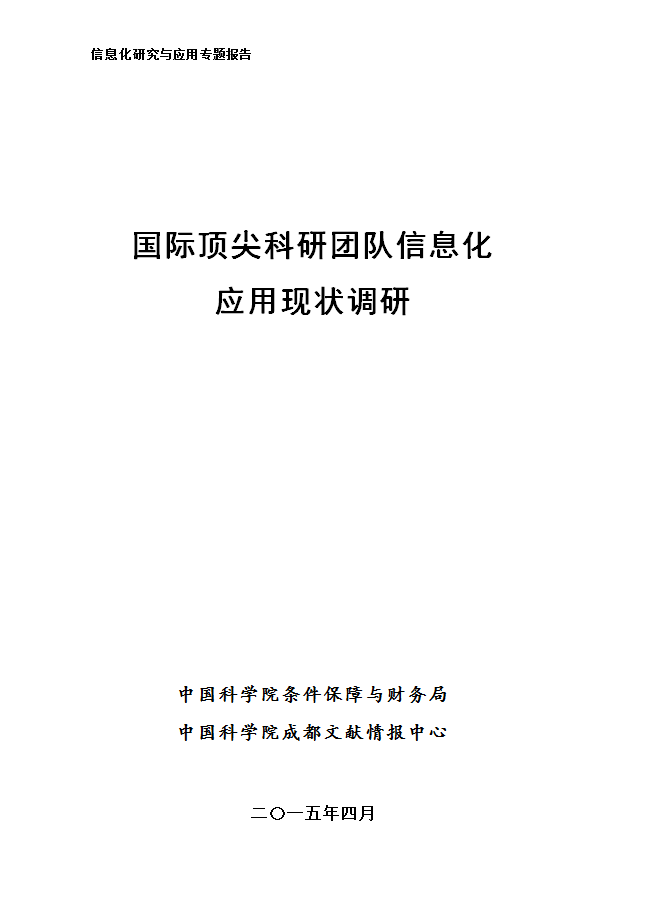 信息化研究与应用专题报告

国际顶尖科研团队信息化
应用现状调研

中国科学院条件保障与财务局
中国科学院成都文献情报中心

二〇一五年四月